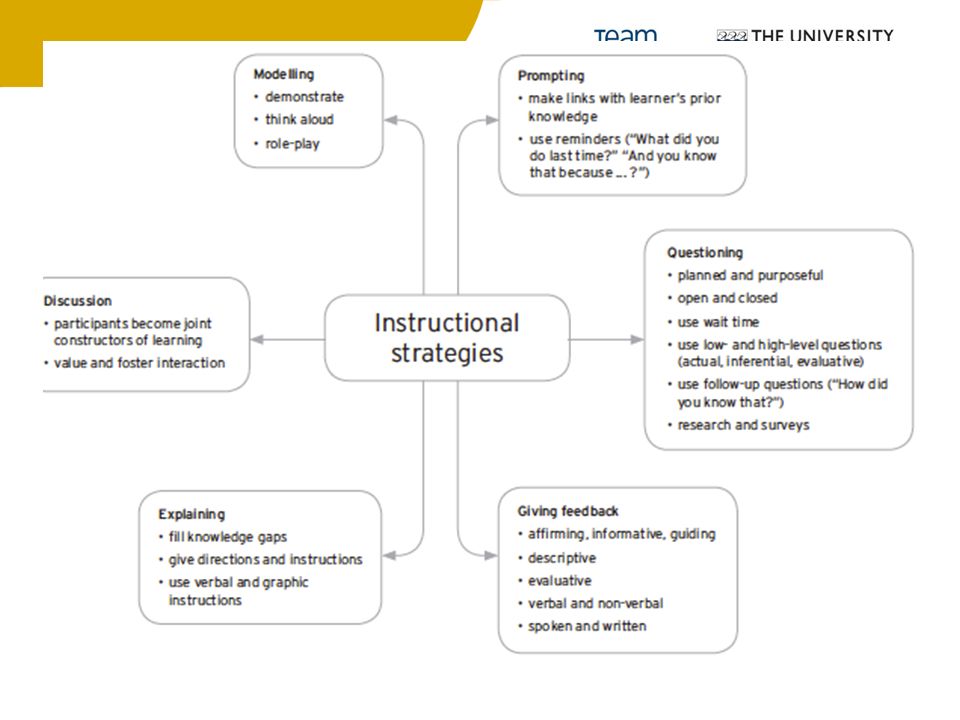 Team THE UNIVERSITY

Modelling
• demonstrate
• think aloud
• role-play

Prompting
• make links with learner's prior knowledge
• use reminders ("What did you do last time?" "And you know that because ... ?")

Discussion
• participants become joint constructors of learning
• value and foster interaction

Instructional strategies

Questioning
• planned and purposeful
• open and closed
• use wait time
• use low- and high-level questions (actual, inferential, evaluative)
• use follow-up questions ("How did you know that?")
• research and surveys

Explaining
• fill knowledge gaps
• give directions and instructions
• use verbal and graphic instructions

Giving feedback
• affirming, informative, guiding
• descriptive
• evaluative
• verbal and non-verbal
• spoken and written